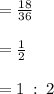 $= \frac{18}{36}$

$= \frac{1}{2}$

$= 1 : 2$